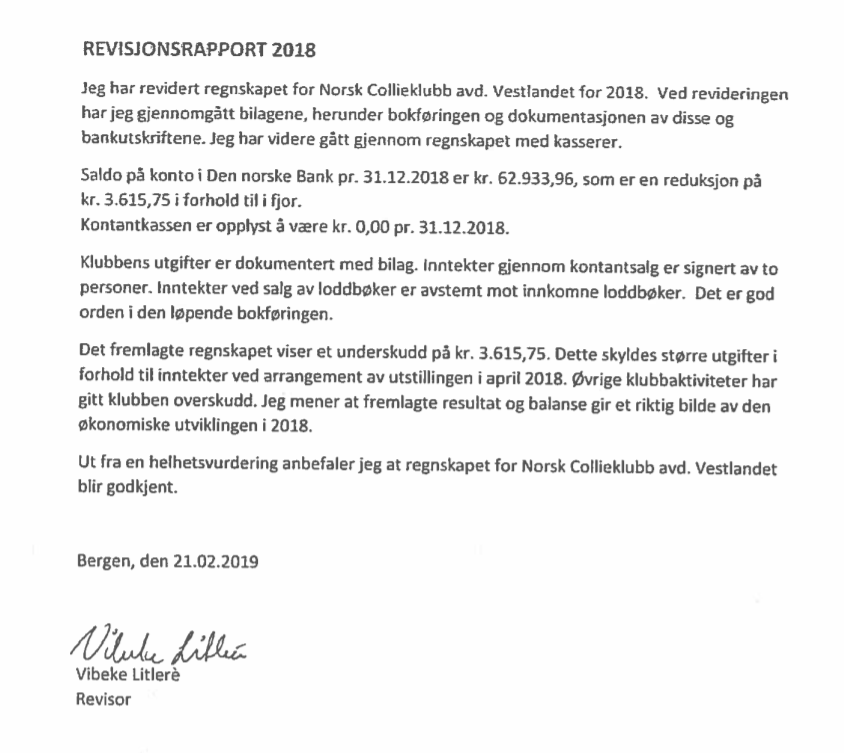 REVISJONSRAPPORT 2018

Jeg har revidert regnskapet for Norsk Collieklubb avd. Vestlandet for 2018. Ved revideringen har jeg gjennomgått bilagene, herunder bokføringen og dokumentasjonen av disse og bankutskriftene. Jeg har videre gått gjennom regnskapet med kasserer.

Saldo på konto i Den norske Bank pr. 31.12.2018 er kr. 62.933,96, som er en reduksjon på kr. 3.615,75 i forhold til i fjor.
Kontantkassen er opplyst å være kr. 0,00 pr. 31.12.2018.

Klubbens utgifter er dokumentert med bilag. Inntekter gjennom kontantsalg er signert av to personer. Inntekter ved salg av loddbøker er avstemt mot innkomne loddbøker. Det er god orden i den løpende bokføringen.

Det fremlagte regnskapet viser et underskudd på kr. 3.615,75. Dette skyldes større utgifter i forhold til inntekter ved arrangement av utstillingen i april 2018. Øvrige klubbaktiviteter har gitt klubben overskudd. Jeg mener at fremlagte resultat og balanse gir et riktig bilde av den økonomiske utviklingen i 2018.

Ut fra en helhetsvurdering anbefaler jeg at regnskapet for Norsk Collieklubb avd. Vestlandet blir godkjent.

Bergen, den 21.02.2019

Vibeke Litlerè

Vibeke Litlerè
Revisor